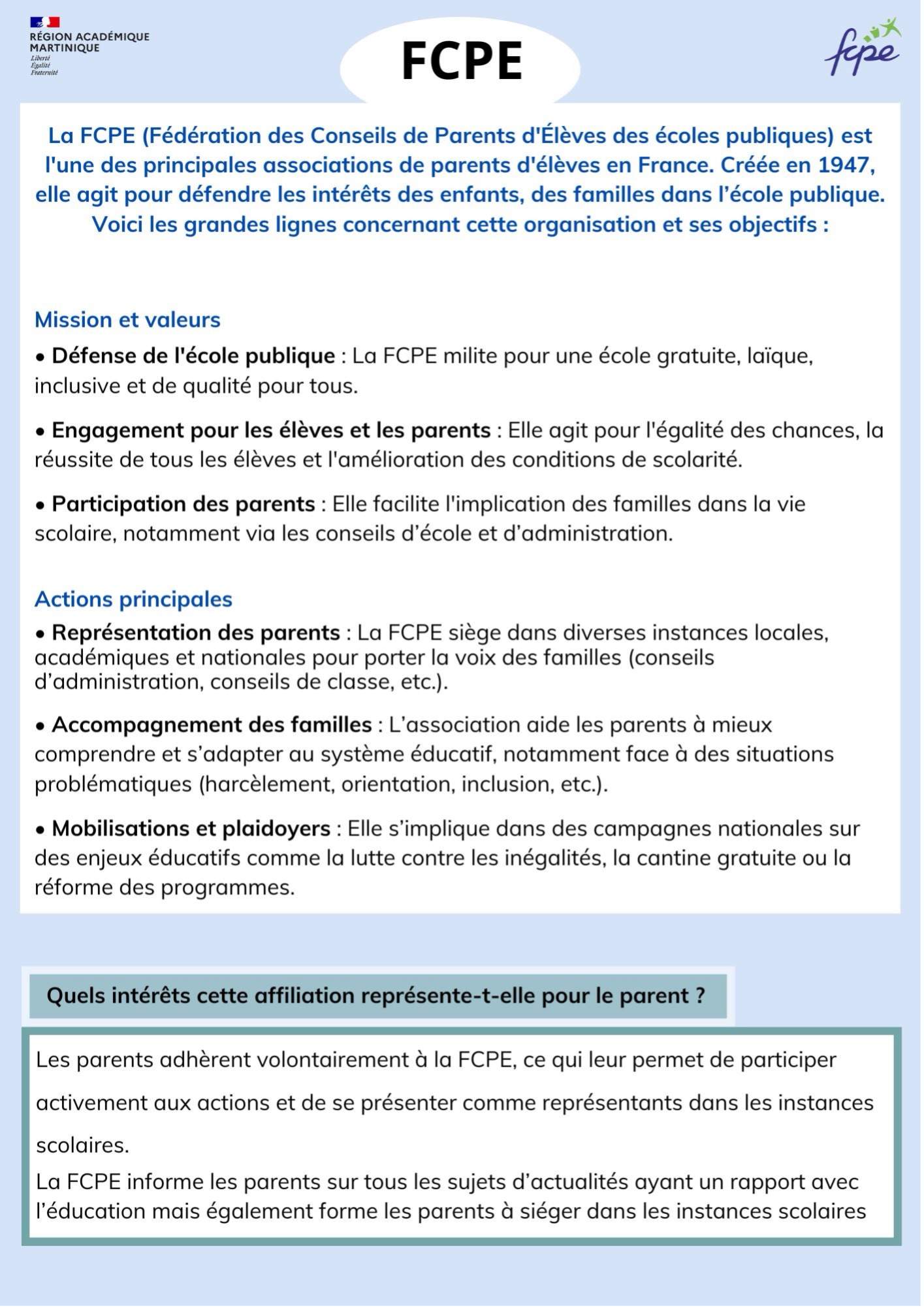 RÉGION ACADÉMIQUE MARTINIQUE
Liberté
Égalité
Fraternité

FCPE

fcpe

La FCPE (Fédération des Conseils de Parents d'Élèves des écoles publiques) est l'une des principales associations de parents d'élèves en France. Créée en 1947, elle agit pour défendre les intérêts des enfants, des familles dans l'école publique. Voici les grandes lignes concernant cette organisation et ses objectifs :

Mission et valeurs

• Défense de l'école publique : La FCPE milite pour une école gratuite, laïque, inclusive et de qualité pour tous.

• Engagement pour les élèves et les parents : Elle agit pour l'égalité des chances, la réussite de tous les élèves et l'amélioration des conditions de scolarité.

• Participation des parents : Elle facilite l'implication des familles dans la vie scolaire, notamment via les conseils d'école et d'administration.

Actions principales

• Représentation des parents : La FCPE siège dans diverses instances locales, académiques et nationales pour porter la voix des familles (conseils d'administration, conseils de classe, etc.).

• Accompagnement des familles : L'association aide les parents à mieux comprendre et s'adapter au système éducatif, notamment face à des situations problématiques (harcèlement, orientation, inclusion, etc.).

• Mobilisations et plaidoyers : Elle s'implique dans des campagnes nationales sur des enjeux éducatifs comme la lutte contre les inégalités, la cantine gratuite ou la réforme des programmes.

Quels intérêts cette affiliation représente-t-elle pour le parent ?

Les parents adhèrent volontairement à la FCPE, ce qui leur permet de participer activement aux actions et de se présenter comme représentants dans les instances scolaires.
La FCPE informe les parents sur tous les sujets d'actualités ayant un rapport avec l'éducation mais également forme les parents à siéger dans les instances scolaires